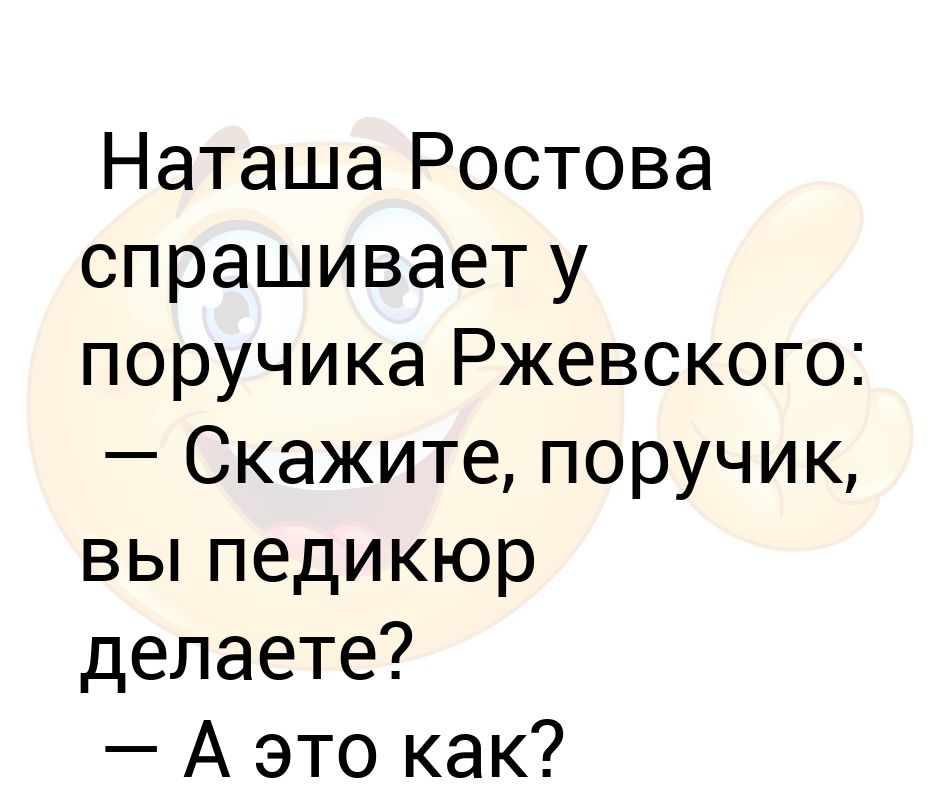 Наташа Ростова спрашивает у поручика Ржевского:
— Скажите, поручик, вы педикюр делаете?
— А это как?